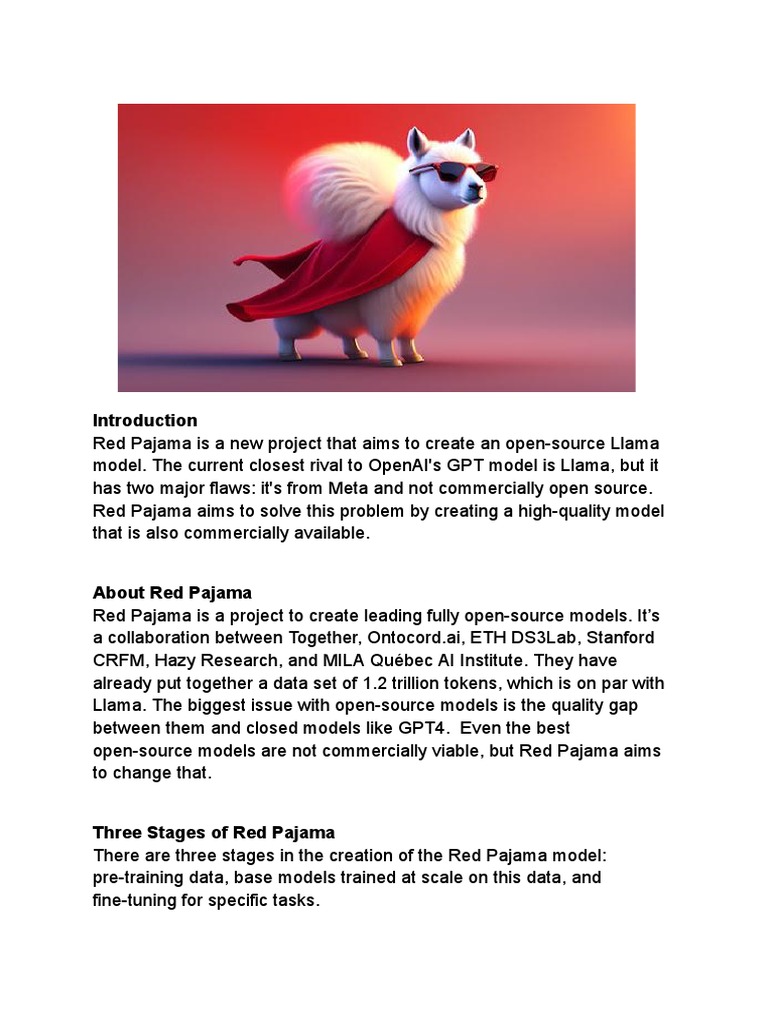 Introduction
Red Pajama is a new project that aims to create an open-source Llama model. The current closest rival to OpenAI's GPT model is Llama, but it has two major flaws: it's from Meta and not commercially open source. Red Pajama aims to solve this problem by creating a high-quality model that is also commercially available.

About Red Pajama
Red Pajama is a project to create leading fully open-source models. It's a collaboration between Together, Ontocord.ai, ETH DS3Lab, Stanford CRFM, Hazy Research, and MILA Québec AI Institute. They have already put together a data set of 1.2 trillion tokens, which is on par with Llama. The biggest issue with open-source models is the quality gap between them and closed models like GPT4. Even the best open-source models are not commercially viable, but Red Pajama aims to change that.

Three Stages of Red Pajama
There are three stages in the creation of the Red Pajama model: pre-training data, base models trained at scale on this data, and fine-tuning for specific tasks.